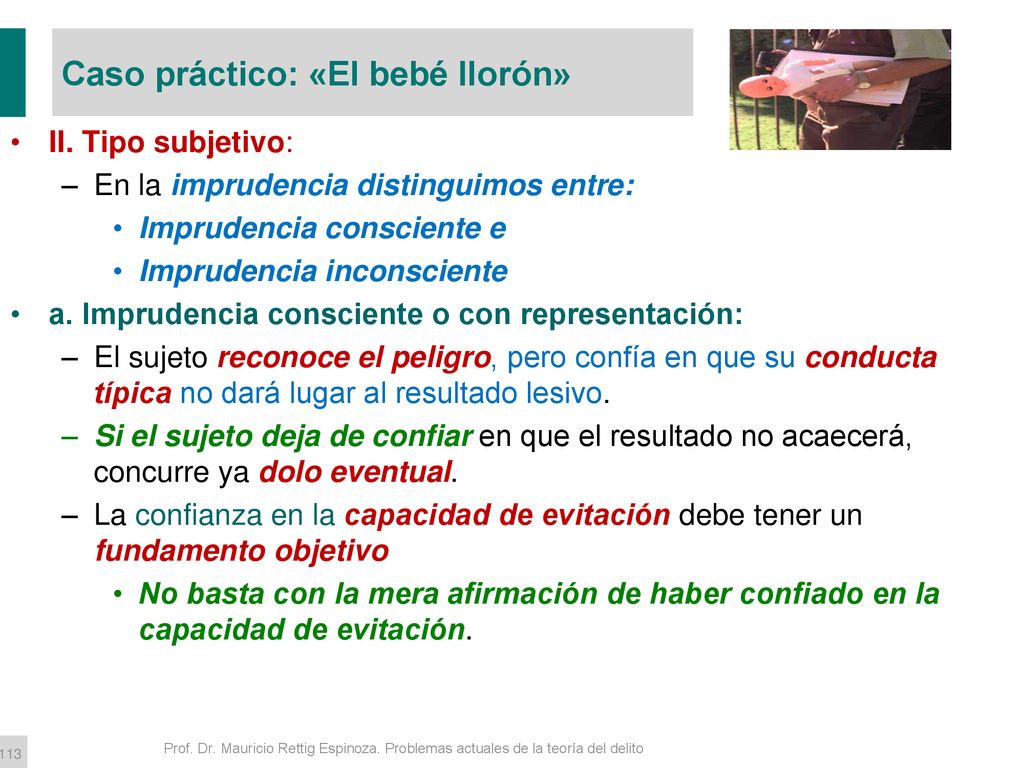 Caso práctico: «El bebé llorón»

• II. Tipo subjetivo:
– En la imprudencia distinguimos entre:
• Imprudencia consciente e
• Imprudencia inconsciente
• a. Imprudencia consciente o con representación:
– El sujeto reconoce el peligro, pero confía en que su conducta típica no dará lugar al resultado lesivo.
– Si el sujeto deja de confiar en que el resultado no acaecerá, concurre ya dolo eventual.
– La confianza en la capacidad de evitación debe tener un fundamento objetivo
• No basta con la mera afirmación de haber confiado en la capacidad de evitación.

113

Prof. Dr. Mauricio Rettig Espinoza. Problemas actuales de la teoría del delito